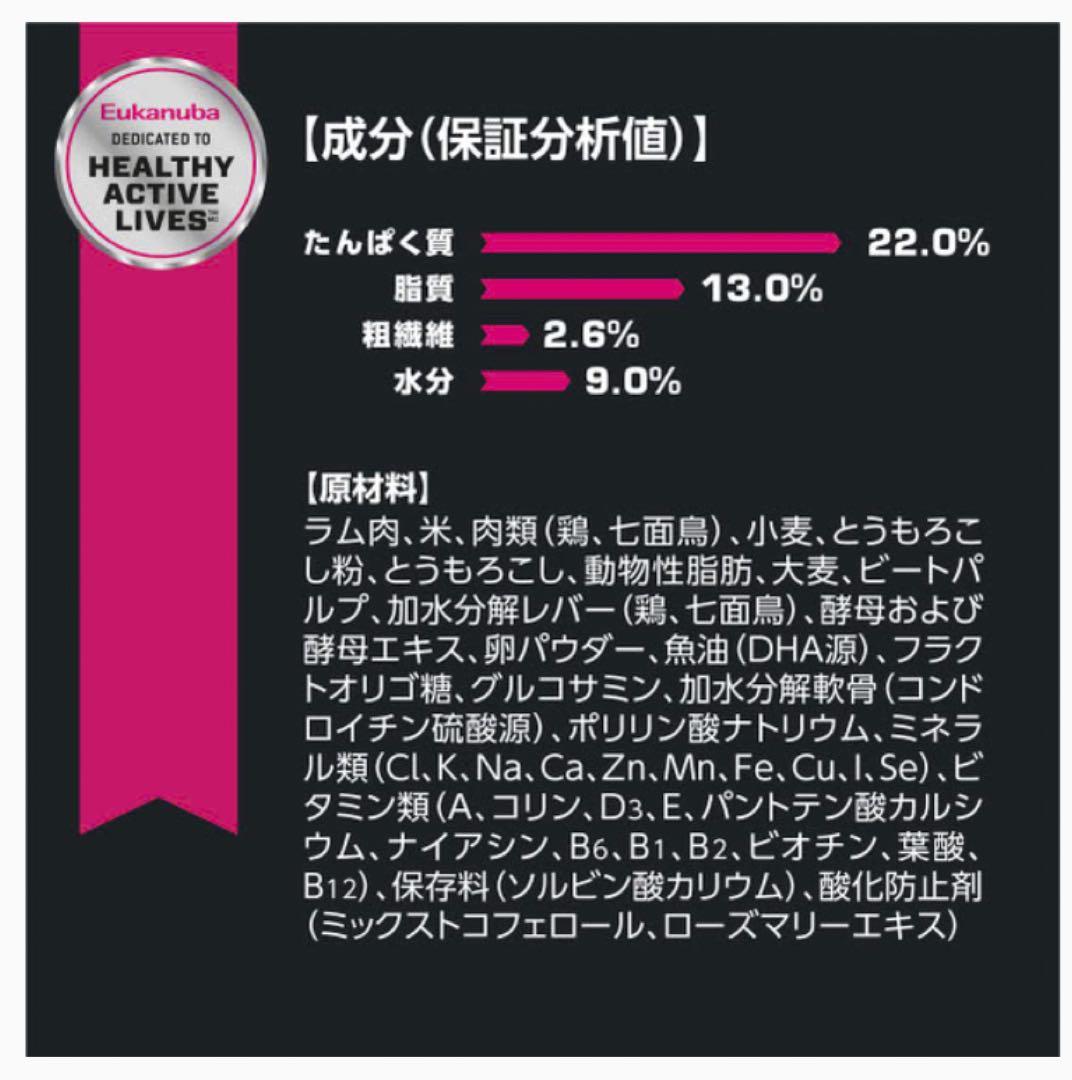 Eukanuba
DEDICATED TO
HEALTHY ACTIVE LIVES

【成分(保証分析値)】

たんぱく質 22.0%
脂質 13.0%
粗繊維 2.6%
水分 9.0%

【原材料】
ラム肉、米、肉類(鶏、七面鳥)、小麦、とうもろこし粉、とうもろこし、動物性脂肪、大麦、ビートパルプ、加水分解レバー(鶏、七面鳥)、酵母および酵母エキス、卵パウダー、魚油(DHA源)、フラクトオリゴ糖、グルコサミン、加水分解軟骨(コンドロイチン硫酸源)、ポリリン酸ナトリウム、ミネラル類(Cl、K、Na、Ca、Zn、Mn、Fe、Cu、I、Se)、ビタミン類(A、コリン、$D_3$、E、パントテン酸カルシウム、ナイアシン、$B_6$、$B_1$、$B_2$、ビオチン、葉酸、$B_{12}$)、保存料(ソルビン酸カリウム)、酸化防止剤(ミックストコフェロール、ローズマリーエキス)